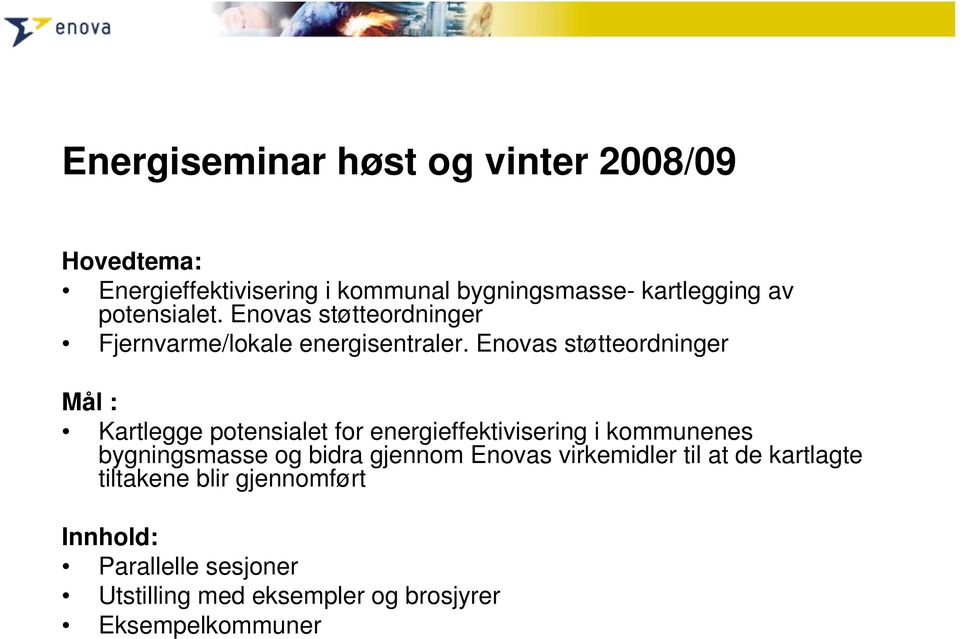 enova

Energiseminar høst og vinter 2008/09

Hovedtema:
• Energieffektivisering i kommunal bygningsmasse- kartlegging av potensialet. Enovas støtteordninger
• Fjernvarme/lokale energisentraler. Enovas støtteordninger

Mål :
• Kartlegge potensialet for energieffektivisering i kommunenes bygningsmasse og bidra gjennom Enovas virkemidler til at de kartlagte tiltakene blir gjennomført

Innhold:
• Parallelle sesjoner
• Utstilling med eksempler og brosjyrer
• Eksempelkommuner